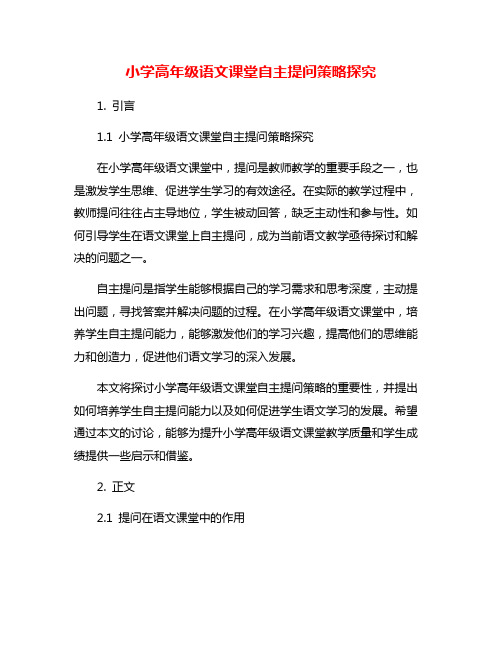 小学高年级语文课堂自主提问策略探究

1. 引言

1.1 小学高年级语文课堂自主提问策略探究

在小学高年级语文课堂中，提问是教师教学的重要手段之一，也是激发学生思维、促进学生学习的有效途径。在实际的教学过程中，教师提问往往占主导地位，学生被动回答，缺乏主动性和参与性。如何引导学生在语文课堂上自主提问，成为当前语文教学亟待探讨和解决的问题之一。

自主提问是指学生能够根据自己的学习需求和思考深度，主动提出问题，寻找答案并解决问题的过程。在小学高年级语文课堂中，培养学生自主提问能力，能够激发他们的学习兴趣，提高他们的思维能力和创造力，促进他们语文学习的深入发展。

本文将探讨小学高年级语文课堂自主提问策略的重要性，并提出如何培养学生自主提问能力以及如何促进学生语文学习的发展。希望通过本文的讨论，能够为提升小学高年级语文课堂教学质量和学生成绩提供一些启示和借鉴。

2. 正文

2.1 提问在语文课堂中的作用